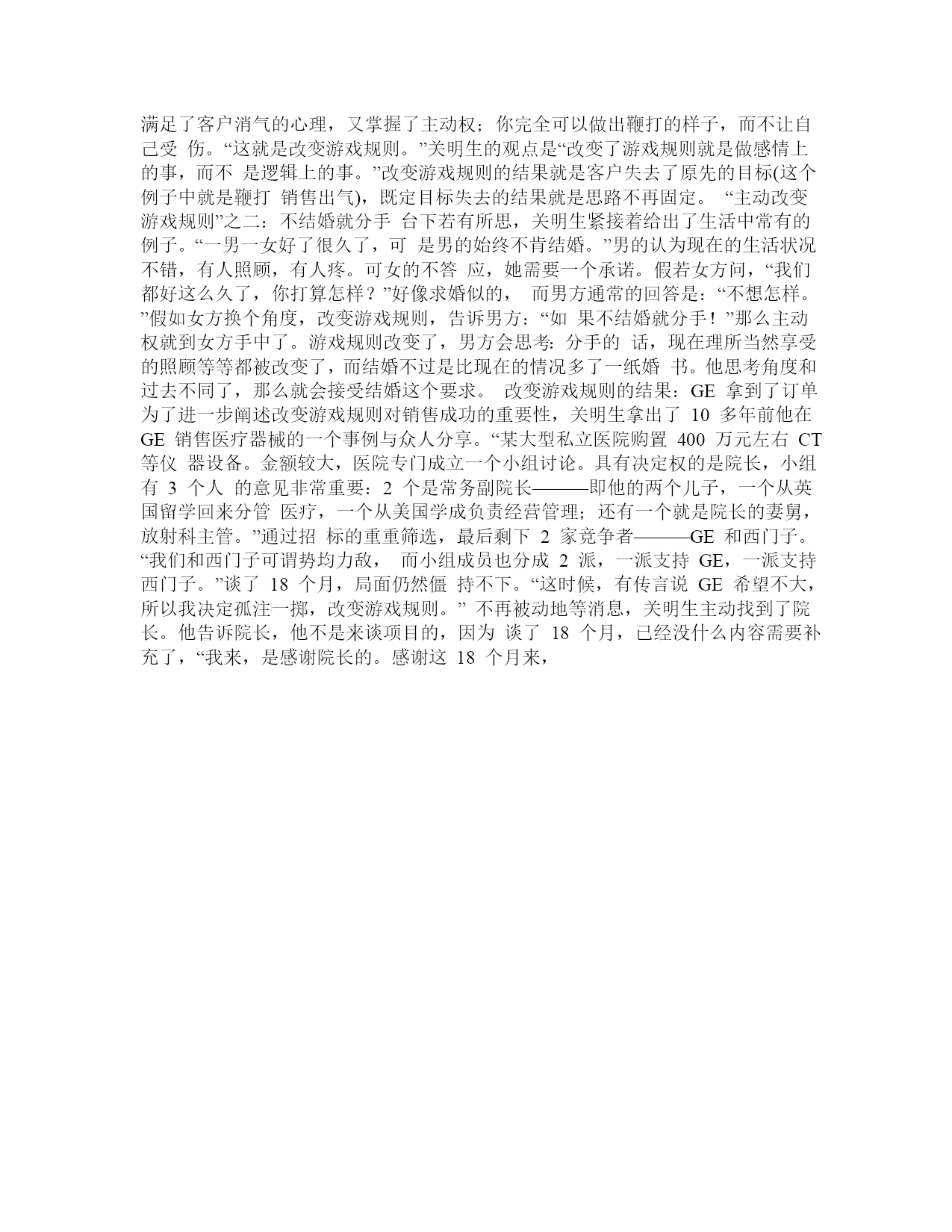 满足了客户消气的心理，又掌握了主动权；你完全可以做出鞭打的样子，而不让自己受 伤。“这就是改变游戏规则。”关明生的观点是“改变了游戏规则就是做感情上的事，而不 是逻辑上的事。”改变游戏规则的结果就是客户失去了原先的目标(这个例子中就是鞭打 销售出气)，既定目标失去的结果就是思路不再固定。 “主动改变游戏规则”之二：不结婚就分手 台下若有所思，关明生紧接着给出了生活中常有的例子。“一男一女好了很久了，可 是男的始终不肯结婚。”男的认为现在的生活状况不错，有人照顾，有人疼。可女的不答 应，她需要一个承诺。假若女方问，“我们都好这么久了，你打算怎样？”好像求婚似的， 而男方通常的回答是：“不想怎样。”假如女方换个角度，改变游戏规则，告诉男方：“如 果不结婚就分手！”那么主动权就到女方手中了。游戏规则改变了，男方会思考: 分手的 话，现在理所当然享受的照顾等等都被改变了，而结婚不过是比现在的情况多了一纸婚 书。他思考角度和过去不同了，那么就会接受结婚这个要求。 改变游戏规则的结果：GE 拿到了订单 为了进一步阐述改变游戏规则对销售成功的重要性，关明生拿出了 10 多年前他在 GE 销售医疗器械的一个事例与众人分享。“某大型私立医院购置 400 万元左右 CT 等仪 器设备。金额较大，医院专门成立一个小组讨论。具有决定权的是院长，小组有 3 个人 的意见非常重要：2 个是常务副院长———即他的两个儿子，一个从英国留学回来分管 医疗，一个从美国学成负责经营管理；还有一个就是院长的妻舅，放射科主管。”通过招 标的重重筛选，最后剩下 2 家竞争者———GE 和西门子。“我们和西门子可谓势均力敌， 而小组成员也分成 2 派，一派支持 GE，一派支持西门子。”谈了 18 个月，局面仍然僵 持不下。“这时候，有传言说 GE 希望不大，所以我决定孤注一掷，改变游戏规则。” 不再被动地等消息，关明生主动找到了院长。他告诉院长，他不是来谈项目的，因为 谈了 18 个月，已经没什么内容需要补充了，“我来，是感谢院长的。感谢这 18 个月来，